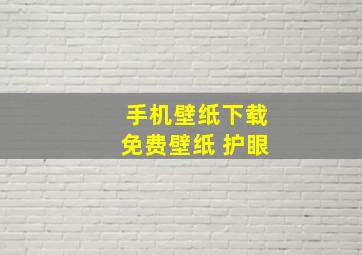 手机壁纸下载
免费壁纸 护眼